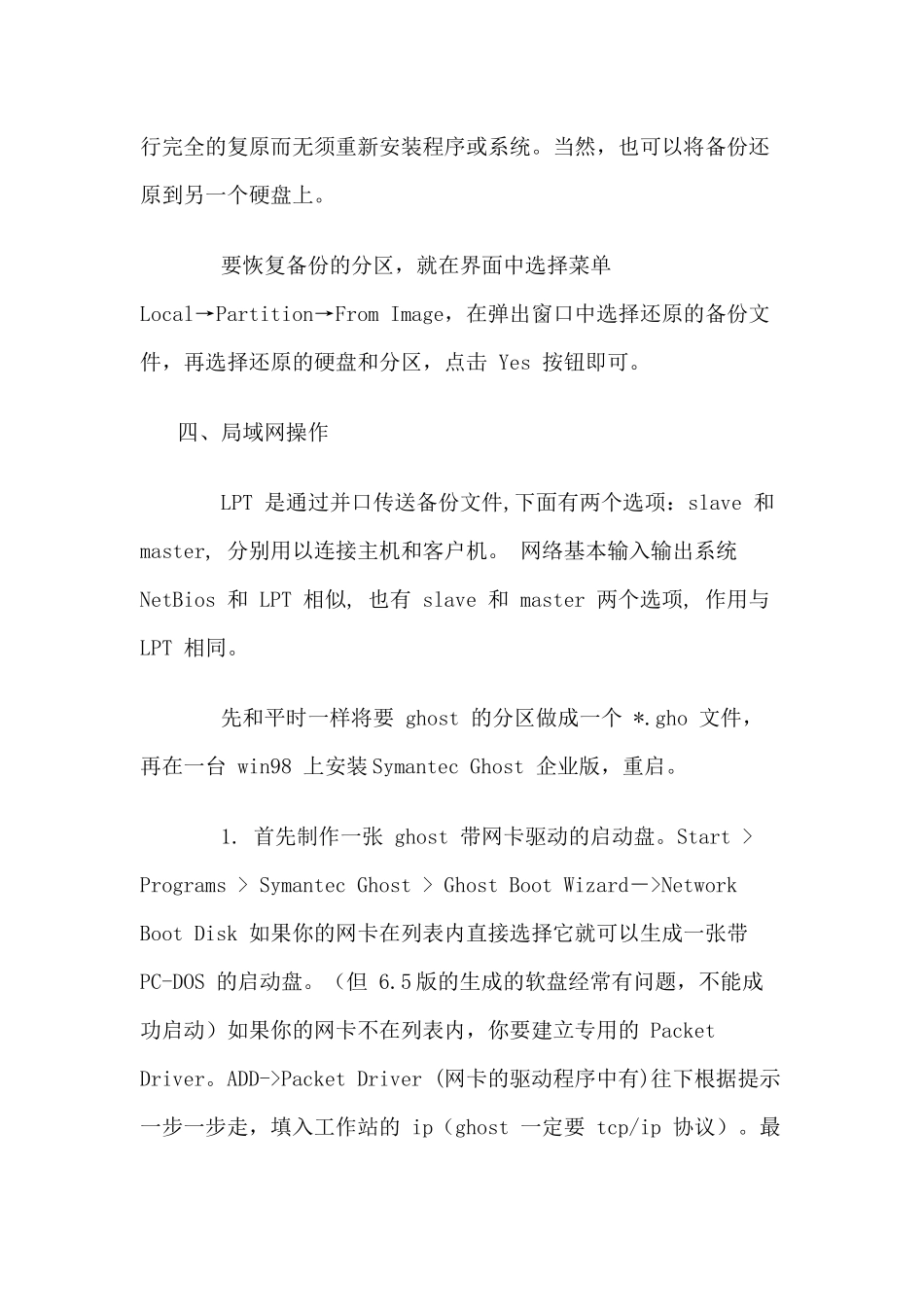 行完全的复原而无须重新安装程序或系统。当然，也可以将备份还原到另一个硬盘上。

要恢复备份的分区，就在界面中选择菜单 Local→Partition→From Image，在弹出窗口中选择还原的备份文件，再选择还原的硬盘和分区，点击 Yes 按钮即可。

四、局域网操作

LPT 是通过并口传送备份文件,下面有两个选项：slave 和 master, 分别用以连接主机和客户机。 网络基本输入输出系统 NetBios 和 LPT 相似, 也有 slave 和 master 两个选项, 作用与 LPT 相同。

先和平时一样将要 ghost 的分区做成一个 *.gho 文件，再在一台 win98 上安装Symantec Ghost 企业版，重启。

1. 首先制作一张 ghost 带网卡驱动的启动盘。Start > Programs > Symantec Ghost > Ghost Boot Wizard－>Network Boot Disk 如果你的网卡在列表内直接选择它就可以生成一张带 PC-DOS 的启动盘。（但 6.5版的生成的软盘经常有问题，不能成功启动）如果你的网卡不在列表内，你要建立专用的 Packet Driver。ADD->Packet Driver (网卡的驱动程序中有)往下根据提示一步一步走，填入工作站的 ip（ghost 一定要 tcp/ip 协议）。最